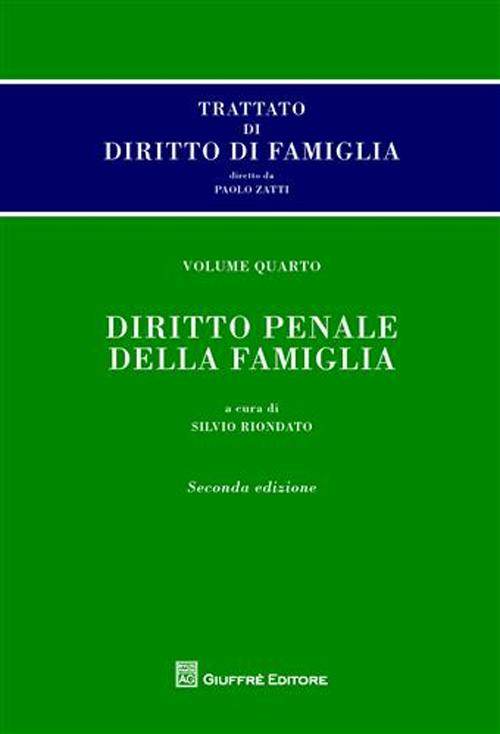 TRATTATO
DI
DIRITTO DI FAMIGLIA
diretto da
PAOLO ZATTI

VOLUME QUARTO

DIRITTO PENALE
DELLA FAMIGLIA

a cura di
SILVIO RIONDATO

Seconda edizione

GIUFFRÈ EDITORE